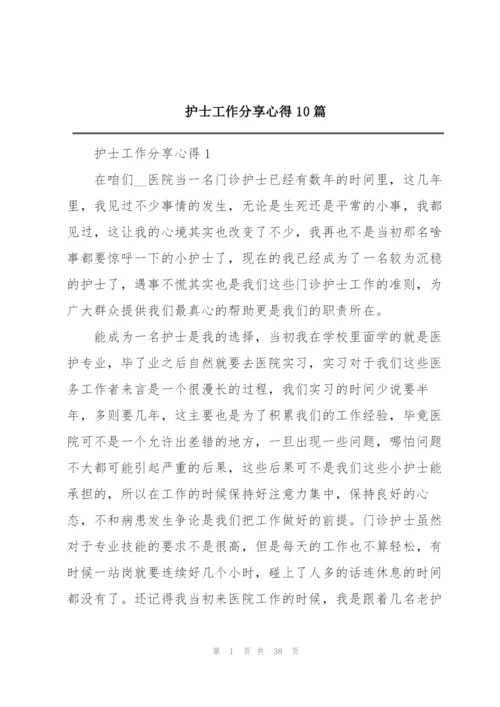 护士工作分享心得10篇

护士工作分享心得1

在咱们__医院当一名门诊护士已经有数年的时间里，这几年里，我见过不少事情的发生，无论是生死还是平常的小事，我都见过，这让我的心境其实也改变了不少，我再也不是当初那名啥事都要惊呼一下的小护士了，现在的我已经成为了一名较为沉稳的护士了，遇事不慌其实也是我们这些门诊护士工作的准则，为广大群众提供我们最真心的帮助更是我们的职责所在。

能成为一名护士是我的选择，当初我在学校里面学的就是医护专业，毕了业之后自然就要去医院实习，实习对于我们这些医务工作者来言是一个很漫长的过程，我们实习的时间少说要半年，多则要几年，这主要也是为了积累我们的工作经验，毕竟医院可不是一个允许出差错的地方，一旦出现一些问题，哪怕问题不大都可能引起严重的后果，这些后果可不是我们这些小护士能承担的，所以在工作的时候保持好注意力集中，保持良好的心态，不和病患发生争论是我们把工作做好的前提。门诊护士虽然对于专业技能的要求不是很高，但是每天的工作也不算轻松，有时候一站岗就要连续好几个小时，碰上了人多的话连休息的时间都没有了。还记得我当初来医院工作的时候，我是跟着几名老护

第 1 页 共 38 页